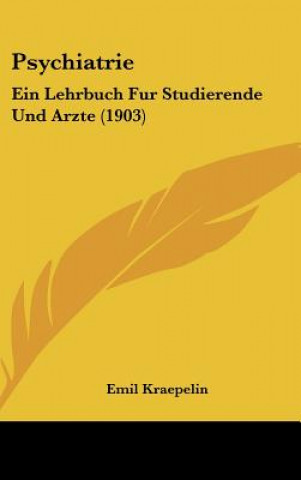 Psychiatrie

Ein Lehrbuch Fur Studierende Und Arzte (1903)

Emil Kraepelin